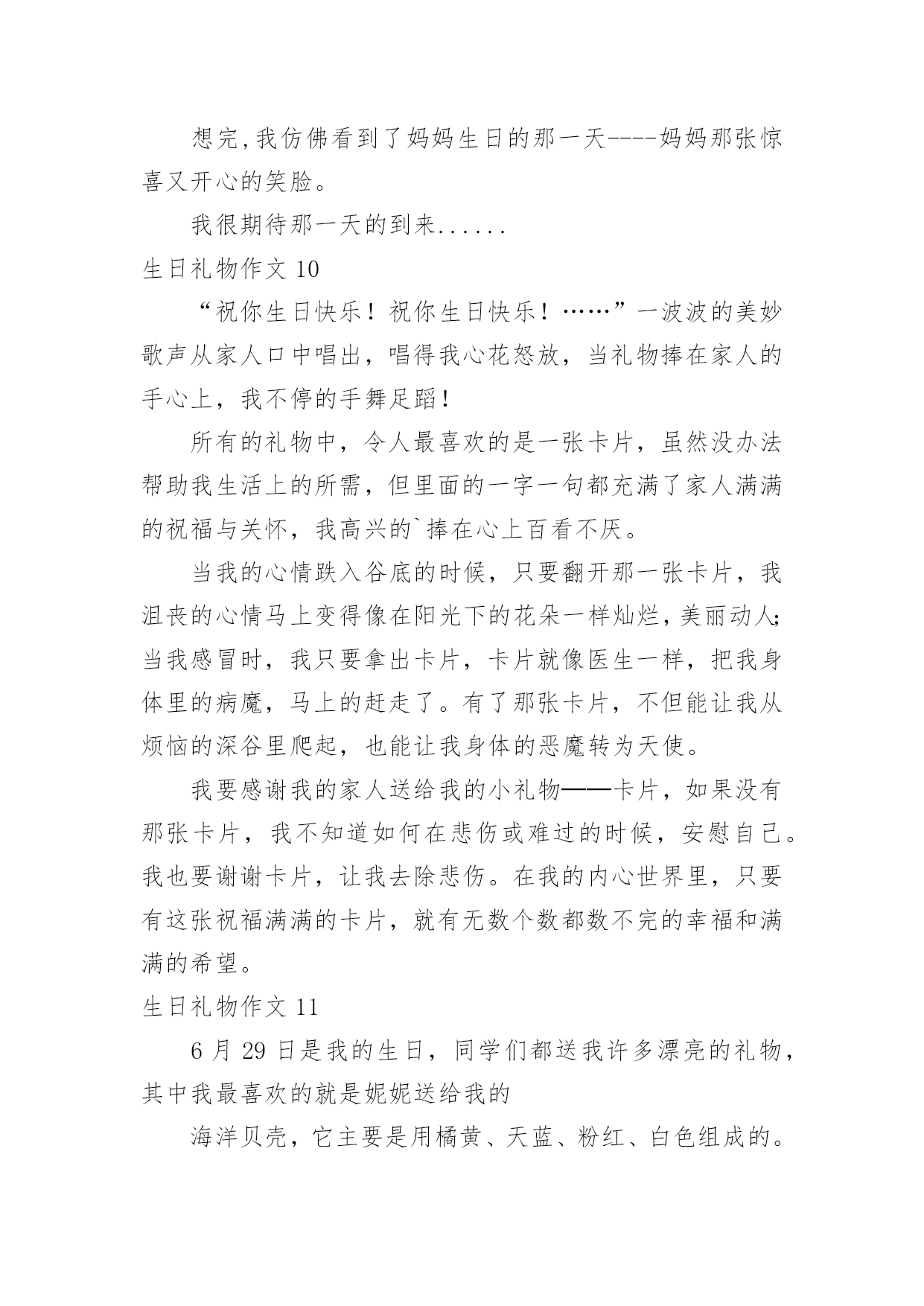 想完,我仿佛看到了妈妈生日的那一天----妈妈那张惊喜又开心的笑脸。

我很期待那一天的到来......

生日礼物作文 10

“祝你生日快乐！祝你生日快乐！……”一波波的美妙歌声从家人口中唱出，唱得我心花怒放，当礼物捧在家人的手心上，我不停的手舞足蹈！

所有的礼物中，令人最喜欢的是一张卡片，虽然没办法帮助我生活上的所需，但里面的一字一句都充满了家人满满的祝福与关怀，我高兴的`捧在心上百看不厌。

当我的心情跌入谷底的时候，只要翻开那一张卡片，我沮丧的心情马上变得像在阳光下的花朵一样灿烂,美丽动人;当我感冒时，我只要拿出卡片，卡片就像医生一样，把我身体里的病魔，马上的赶走了。有了那张卡片，不但能让我从烦恼的深谷里爬起，也能让我身体的恶魔转为天使。

我要感谢我的家人送给我的小礼物——卡片，如果没有那张卡片，我不知道如何在悲伤或难过的时候，安慰自己。我也要谢谢卡片，让我去除悲伤。在我的内心世界里，只要有这张祝福满满的卡片，就有无数个数都数不完的幸福和满满的希望。

生日礼物作文 11

6 月 29 日是我的生日，同学们都送我许多漂亮的礼物，其中我最喜欢的就是妮妮送给我的

海洋贝壳，它主要是用橘黄、天蓝、粉红、白色组成的。